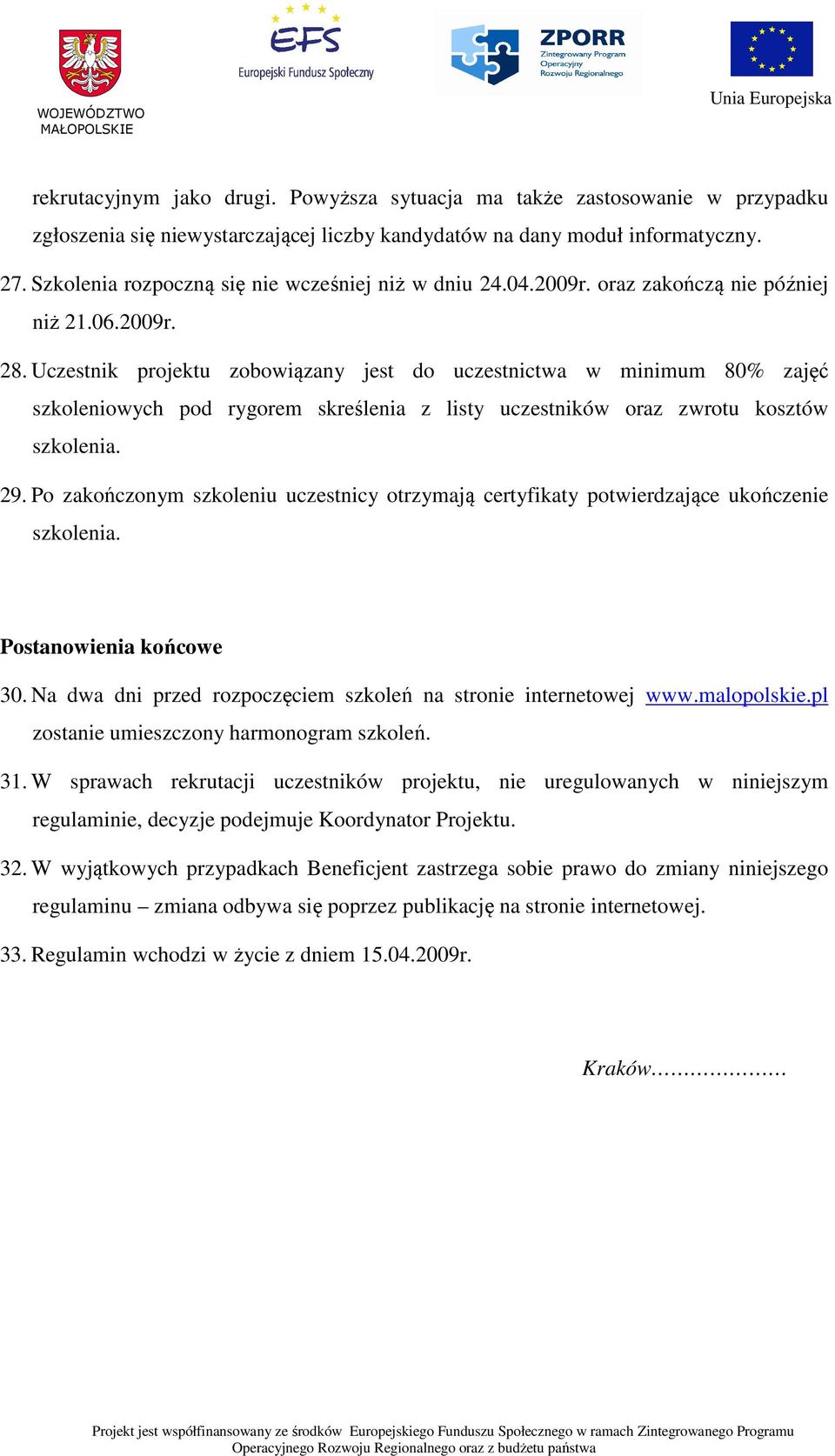 WOJEWÓDZTWO MAŁOPOLSKIE

EFS
Europejski Fundusz Społeczny

ZPORR
Zintegrowany Program Operacyjny Rozwoju Regionalnego

Unia Europejska

rekrutacyjnym jako drugi. Powyższa sytuacja ma także zastosowanie w przypadku zgłoszenia się niewystarczającej liczby kandydatów na dany moduł informatyczny.

27. Szkolenia rozpoczną się nie wcześniej niż w dniu 24.04.2009r. oraz zakończą nie później niż 21.06.2009r.

28. Uczestnik projektu zobowiązany jest do uczestnictwa w minimum 80% zajęć szkoleniowych pod rygorem skreślenia z listy uczestników oraz zwrotu kosztów szkolenia.

29. Po zakończonym szkoleniu uczestnicy otrzymają certyfikaty potwierdzające ukończenie szkolenia.

Postanowienia końcowe

30. Na dwa dni przed rozpoczęciem szkoleń na stronie internetowej www.malopolskie.pl zostanie umieszczony harmonogram szkoleń.

31. W sprawach rekrutacji uczestników projektu, nie uregulowanych w niniejszym regulaminie, decyzje podejmuje Koordynator Projektu.

32. W wyjątkowych przypadkach Beneficjent zastrzega sobie prawo do zmiany niniejszego regulaminu – zmiana odbywa się poprzez publikację na stronie internetowej.

33. Regulamin wchodzi w życie z dniem 15.04.2009r.

Kraków…………………

Projekt jest współfinansowany ze środków Europejskiego Funduszu Społecznego w ramach Zintegrowanego Programu Operacyjnego Rozwoju Regionalnego oraz z budżetu państwa